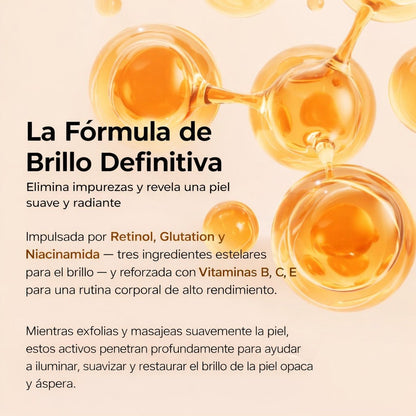 La Fórmula de Brillo Definitiva

Elimina impurezas y revela una piel suave y radiante

Impulsada por Retinol, Glutation y Niacinamida — tres ingredientes estelares para el brillo — y reforzada con Vitaminas B, C, E para una rutina corporal de alto rendimiento.

Mientras exfolias y masajeas suavemente la piel, estos activos penetran profundamente para ayudar a iluminar, suavizar y restaurar el brillo de la piel opaca y áspera.